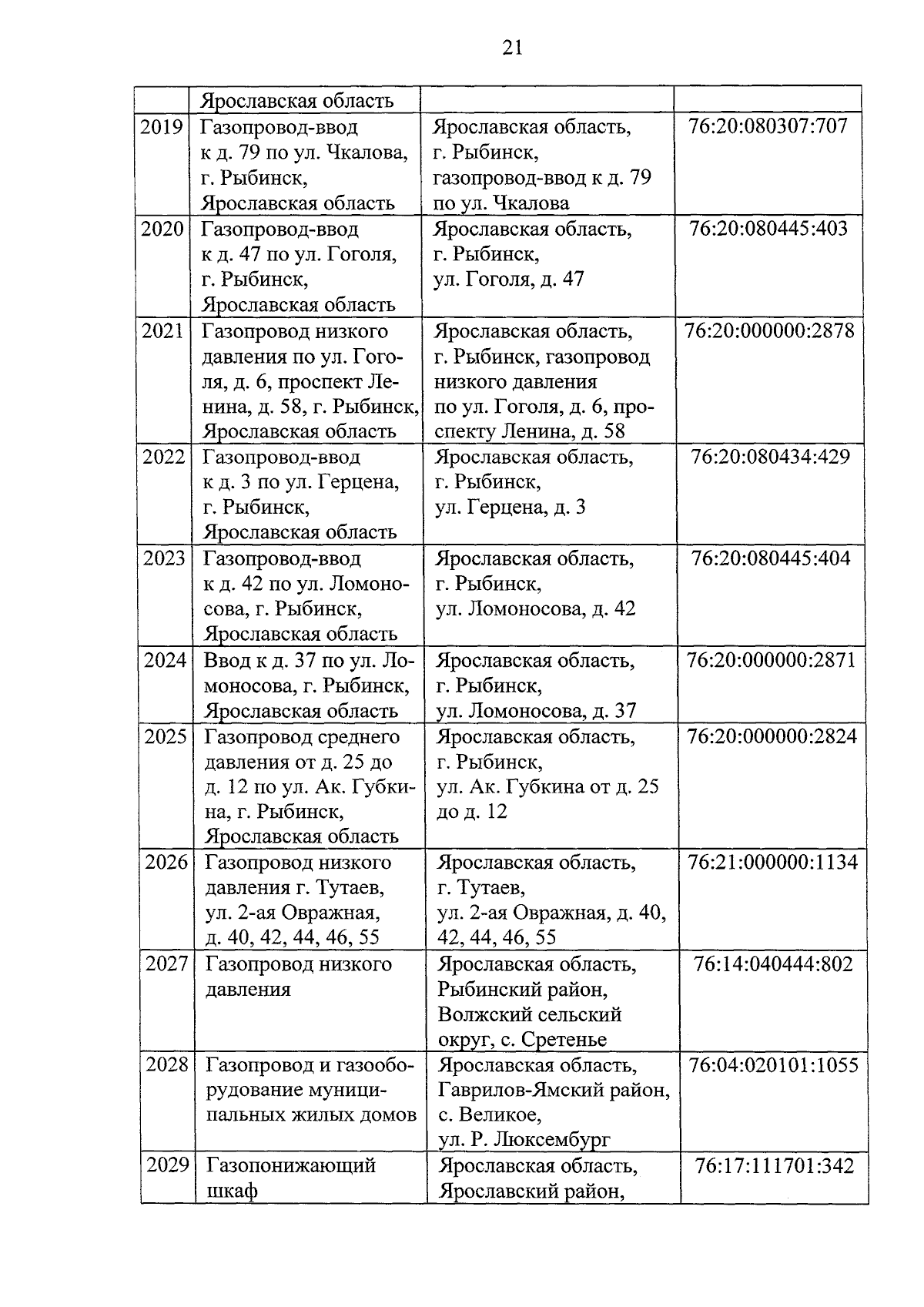 21

|  | Ярославская область |  |  |
|---|---|---|---|
| 2019 | Газопровод-ввод к д. 79 по ул. Чкалова, г. Рыбинск, Ярославская область | Ярославская область, г. Рыбинск, газопровод-ввод к д. 79 по ул. Чкалова | 76:20:080307:707 |
| 2020 | Газопровод-ввод к д. 47 по ул. Гоголя, г. Рыбинск, Ярославская область | Ярославская область, г. Рыбинск, ул. Гоголя, д. 47 | 76:20:080445:403 |
| 2021 | Газопровод низкого давления по ул. Гоголя, д. 6, проспект Ленина, д. 58, г. Рыбинск, Ярославская область | Ярославская область, г. Рыбинск, газопровод низкого давления по ул. Гоголя, д. 6, проспекту Ленина, д. 58 | 76:20:000000:2878 |
| 2022 | Газопровод-ввод к д. 3 по ул. Герцена, г. Рыбинск, Ярославская область | Ярославская область, г. Рыбинск, ул. Герцена, д. 3 | 76:20:080434:429 |
| 2023 | Газопровод-ввод к д. 42 по ул. Ломоносова, г. Рыбинск, Ярославская область | Ярославская область, г. Рыбинск, ул. Ломоносова, д. 42 | 76:20:080445:404 |
| 2024 | Ввод к д. 37 по ул. Ломоносова, г. Рыбинск, Ярославская область | Ярославская область, г. Рыбинск, ул. Ломоносова, д. 37 | 76:20:000000:2871 |
| 2025 | Газопровод среднего давления от д. 25 до д. 12 по ул. Ак. Губкина, г. Рыбинск, Ярославская область | Ярославская область, г. Рыбинск, ул. Ак. Губкина от д. 25 до д. 12 | 76:20:000000:2824 |
| 2026 | Газопровод низкого давления г. Тутаев, ул. 2-ая Овражная, д. 40, 42, 44, 46, 55 | Ярославская область, г. Тутаев, ул. 2-ая Овражная, д. 40, 42, 44, 46, 55 | 76:21:000000:1134 |
| 2027 | Газопровод низкого давления | Ярославская область, Рыбинский район, Волжский сельский округ, с. Сретенье | 76:14:040444:802 |
| 2028 | Газопровод и газооборудование муниципальных жилых домов | Ярославская область, Гаврилов-Ямский район, с. Великое, ул. Р. Люксембург | 76:04:020101:1055 |
| 2029 | Газопонижающий шкаф | Ярославская область, Ярославский район, | 76:17:111701:342 |